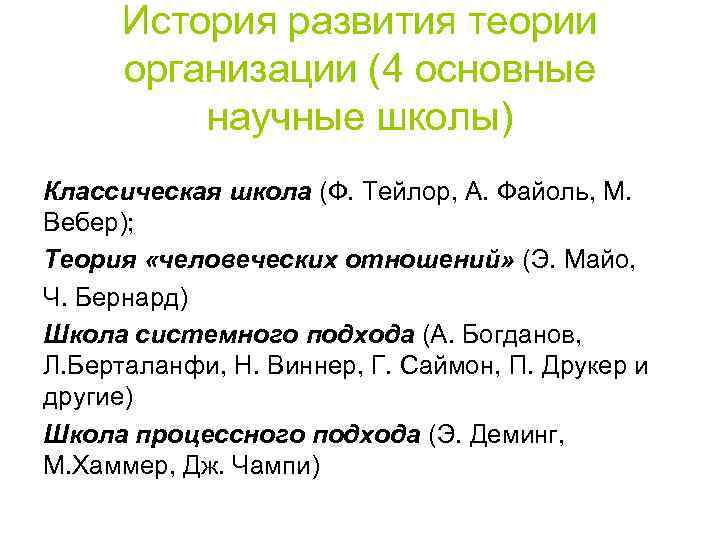 История развития теории организации (4 основные научные школы)

Классическая школа (Ф. Тейлор, А. Файоль, М. Вебер);

Теория «человеческих отношений» (Э. Майо,

Ч. Бернард)

Школа системного подхода (А. Богданов, Л.Берталанфи, Н. Виннер, Г. Саймон, П. Друкер и другие)

Школа процессного подхода (Э. Деминг, М.Хаммер, Дж. Чампи)